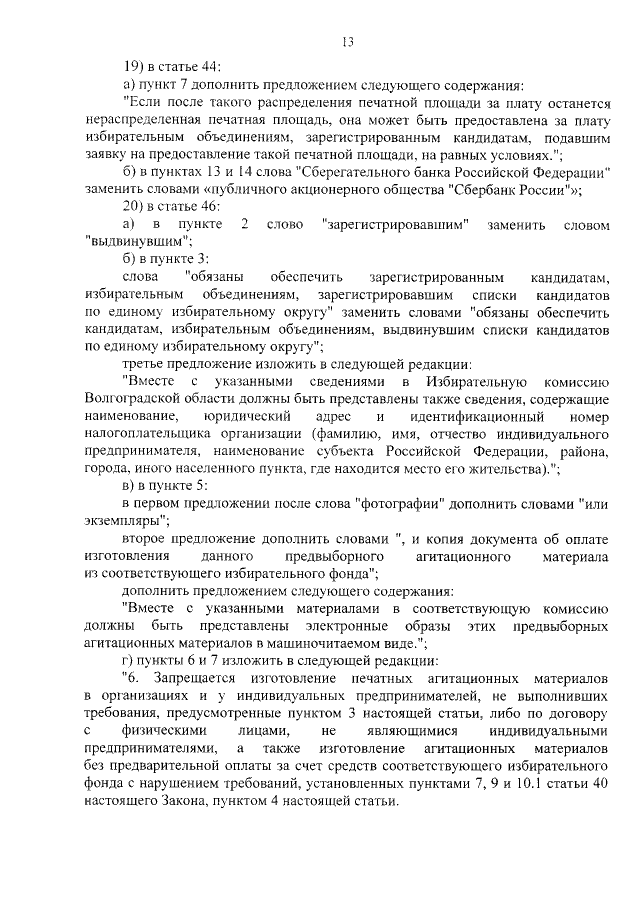 13

19) в статье 44:

а) пункт 7 дополнить предложением следующего содержания:

"Если после такого распределения печатной площади за плату останется нераспределенная печатная площадь, она может быть предоставлена за плату избирательным объединениям, зарегистрированным кандидатам, подавшим заявку на предоставление такой печатной площади, на равных условиях.";

б) в пунктах 13 и 14 слова "Сберегательного банка Российской Федерации" заменить словами «публичного акционерного общества "Сбербанк России"»;

20) в статье 46:

а) в пункте 2 слово "зарегистрировавшим" заменить словом "выдвинувшим";

б) в пункте 3:

слова "обязаны обеспечить зарегистрированным кандидатам, избирательным объединениям, зарегистрировавшим списки кандидатов по единому избирательному округу" заменить словами "обязаны обеспечить кандидатам, избирательным объединениям, выдвинувшим списки кандидатов по единому избирательному округу";

третье предложение изложить в следующей редакции:

"Вместе с указанными сведениями в Избирательную комиссию Волгоградской области должны быть представлены также сведения, содержащие наименование, юридический адрес и идентификационный номер налогоплательщика организации (фамилию, имя, отчество индивидуального предпринимателя, наименование субъекта Российской Федерации, района, города, иного населенного пункта, где находится место его жительства).";

в) в пункте 5:

в первом предложении после слова "фотографии" дополнить словами "или экземпляры";

второе предложение дополнить словами ", и копия документа об оплате изготовления данного предвыборного агитационного материала из соответствующего избирательного фонда";

дополнить предложением следующего содержания:

"Вместе с указанными материалами в соответствующую комиссию должны быть представлены электронные образы этих предвыборных агитационных материалов в машиночитаемом виде.";

г) пункты 6 и 7 изложить в следующей редакции:

"6. Запрещается изготовление печатных агитационных материалов в организациях и у индивидуальных предпринимателей, не выполнивших требования, предусмотренные пунктом 3 настоящей статьи, либо по договору с физическими лицами, не являющимися индивидуальными предпринимателями, а также изготовление агитационных материалов без предварительной оплаты за счет средств соответствующего избирательного фонда с нарушением требований, установленных пунктами 7, 9 и 10.1 статьи 40 настоящего Закона, пунктом 4 настоящей статьи.